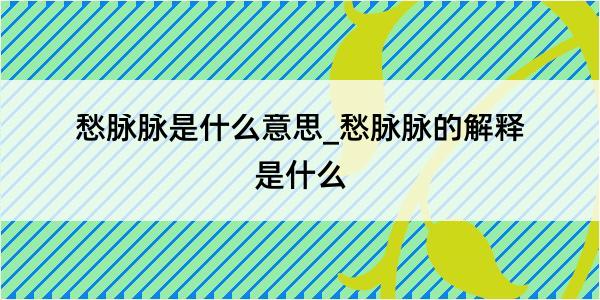 愁脉脉是什么意思_愁脉脉的解释是什么